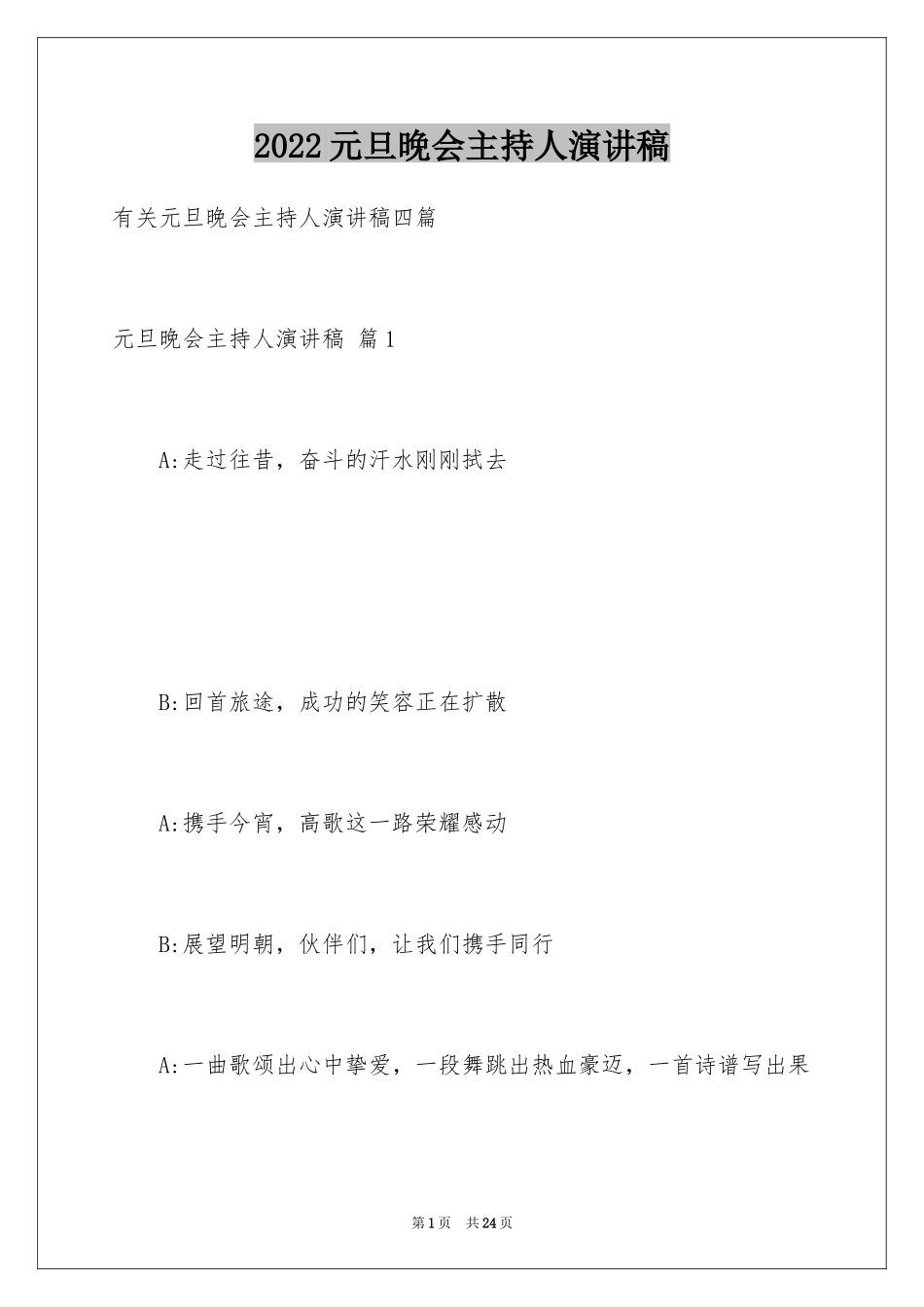 2022元旦晚会主持人演讲稿

有关元旦晚会主持人演讲稿四篇

元旦晚会主持人演讲稿 篇1

A:走过往昔，奋斗的汗水刚刚拭去

B:回首旅途，成功的笑容正在扩散

A:携手今宵，高歌这一路荣耀感动

B:展望明朝，伙伴们，让我们携手同行

A:一曲歌颂出心中挚爱，一段舞跳出热血豪迈，一首诗谱写出果

第1页 共24页